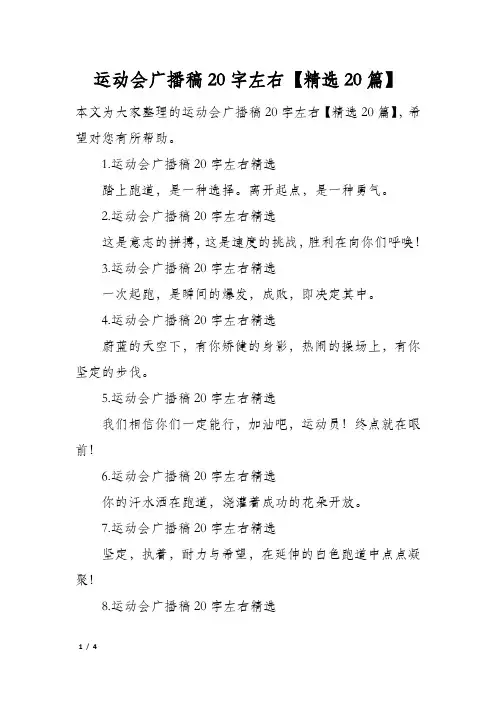 运动会广播稿20字左右【精选20篇】

本文为大家整理的运动会广播稿20字左右【精选20篇】，希望对您有所帮助。

1.运动会广播稿20字左右精选

踏上跑道，是一种选择。离开起点，是一种勇气。

2.运动会广播稿20字左右精选

这是意志的拼搏，这是速度的挑战，胜利在向你们呼唤！

3.运动会广播稿20字左右精选

一次起跑，是瞬间的爆发，成败，即决定其中。

4.运动会广播稿20字左右精选

蔚蓝的天空下，有你矫健的身影，热闹的操场上，有你坚定的步伐。

5.运动会广播稿20字左右精选

我们相信你们一定能行，加油吧，运动员！终点就在眼前！

6.运动会广播稿20字左右精选

你的汗水洒在跑道，浇灌着成功的花朵开放。

7.运动会广播稿20字左右精选

坚定，执着，耐力与希望，在延伸的白色跑道中点点凝聚！

8.运动会广播稿20字左右精选

1 / 4